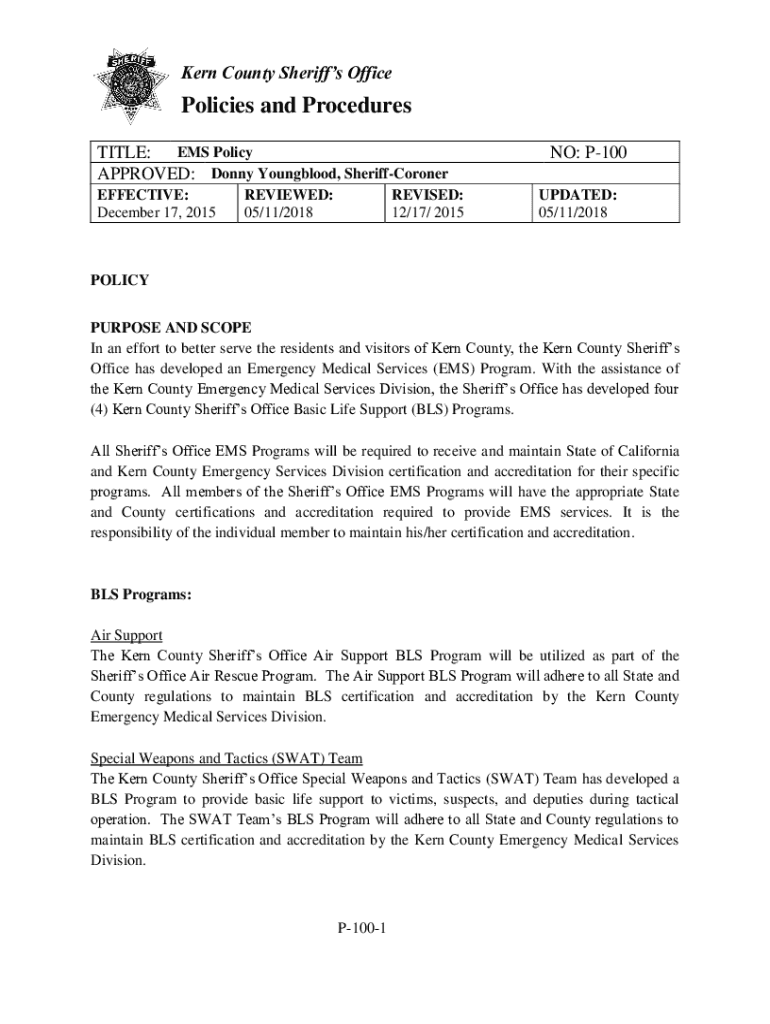 SHERIFF

Kern County Sheriff's Office

Policies and Procedures

TITLE: EMS Policy NO: P-100
APPROVED: Donny Youngblood, Sheriff-Coroner

| EFFECTIVE: | REVIEWED: | REVISED: | UPDATED: |
|---|---|---|---|
| December 17, 2015 | 05/11/2018 | 12/17/ 2015 | 05/11/2018 |

POLICY

PURPOSE AND SCOPE
In an effort to better serve the residents and visitors of Kern County, the Kern County Sheriff's Office has developed an Emergency Medical Services (EMS) Program. With the assistance of the Kern County Emergency Medical Services Division, the Sheriff's Office has developed four (4) Kern County Sheriff's Office Basic Life Support (BLS) Programs.

All Sheriff's Office EMS Programs will be required to receive and maintain State of California and Kern County Emergency Services Division certification and accreditation for their specific programs. All members of the Sheriff's Office EMS Programs will have the appropriate State and County certifications and accreditation required to provide EMS services. It is the responsibility of the individual member to maintain his/her certification and accreditation.

BLS Programs:

Air Support
The Kern County Sheriff's Office Air Support BLS Program will be utilized as part of the Sheriff's Office Air Rescue Program. The Air Support BLS Program will adhere to all State and County regulations to maintain BLS certification and accreditation by the Kern County Emergency Medical Services Division.

Special Weapons and Tactics (SWAT) Team
The Kern County Sheriff's Office Special Weapons and Tactics (SWAT) Team has developed a BLS Program to provide basic life support to victims, suspects, and deputies during tactical operation. The SWAT Team's BLS Program will adhere to all State and County regulations to maintain BLS certification and accreditation by the Kern County Emergency Medical Services Division.

P-100-1